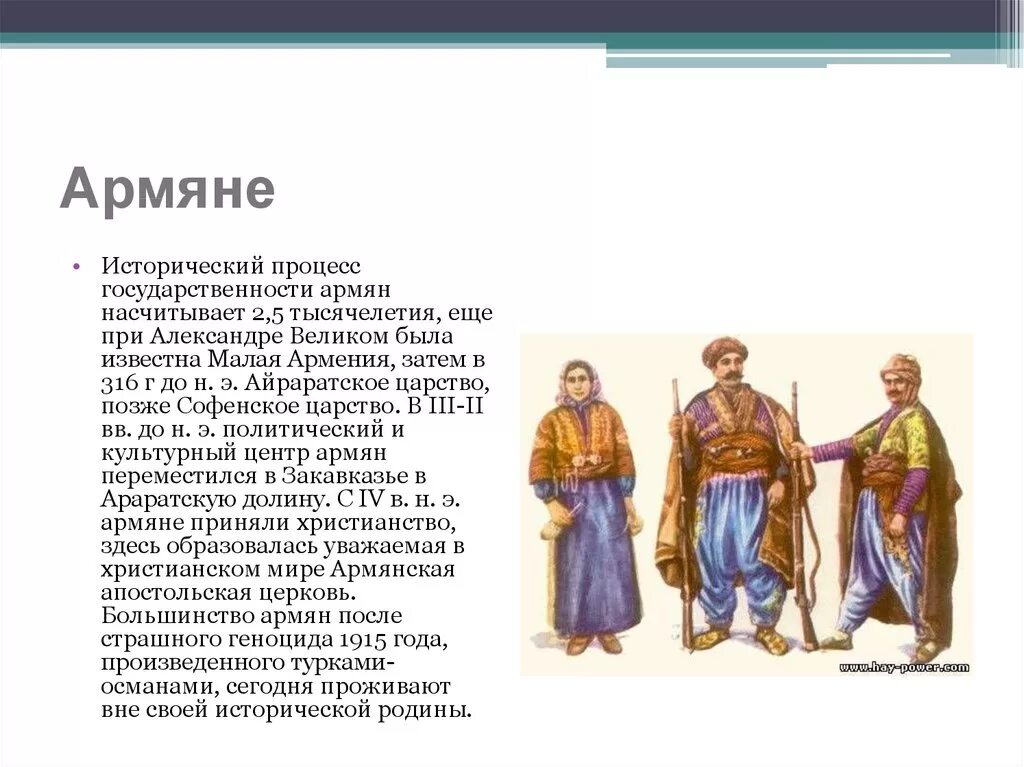 Армяне

• Исторический процесс государственности армян насчитывает 2,5 тысячелетия, еще при Александре Великом была известна Малая Армения, затем в 316 г до н. э. Айраратское царство, позже Софенское царство. В III-II вв. до н. э. политический и культурный центр армян переместился в Закавказье в Араратскую долину. С IV в. н. э. армяне приняли христианство, здесь образовалась уважаемая в христианском мире Армянская апостольская церковь. Большинство армян после страшного геноцида 1915 года, произведенного турками-османами, сегодня проживают вне своей исторической родины.

www.hay-power.com